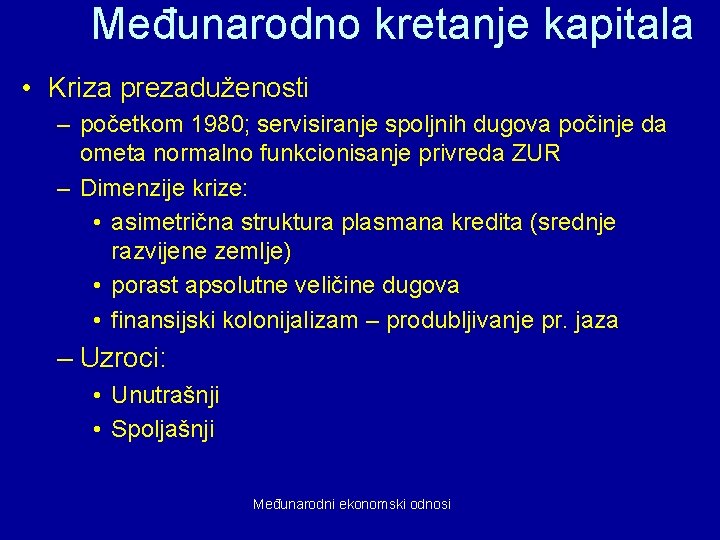 Međunarodno kretanje kapitala

• Kriza prezaduženosti
– početkom 1980; servisiranje spoljnih dugova počinje da ometa normalno funkcionisanje privreda ZUR
– Dimenzije krize:
• asimetrična struktura plasmana kredita (srednje razvijene zemlje)
• porast apsolutne veličine dugova
• finansijski kolonijalizam – produbljivanje pr. jaza
– Uzroci:
• Unutrašnji
• Spoljašnji

Međunarodni ekonomski odnosi